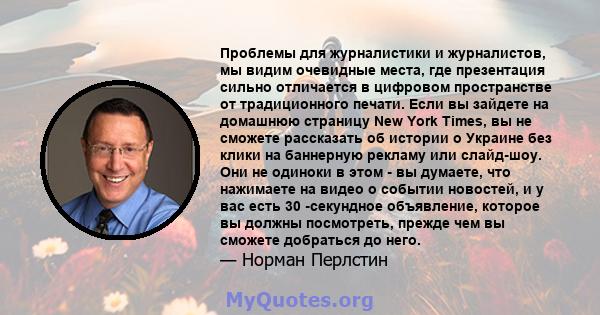 Проблемы для журналистики и журналистов, мы видим очевидные места, где презентация сильно отличается в цифровом пространстве от традиционного печати. Если вы зайдете на домашнюю страницу New York Times, вы не сможете рассказать об истории о Украине без клики на баннерную рекламу или слайд-шоу. Они не одиноки в этом - вы думаете, что нажимаете на видео о событии новостей, и у вас есть 30 -секундное объявление, которое вы должны посмотреть, прежде чем вы сможете добраться до него.
— Норман Перлстин

MyQuotes.org